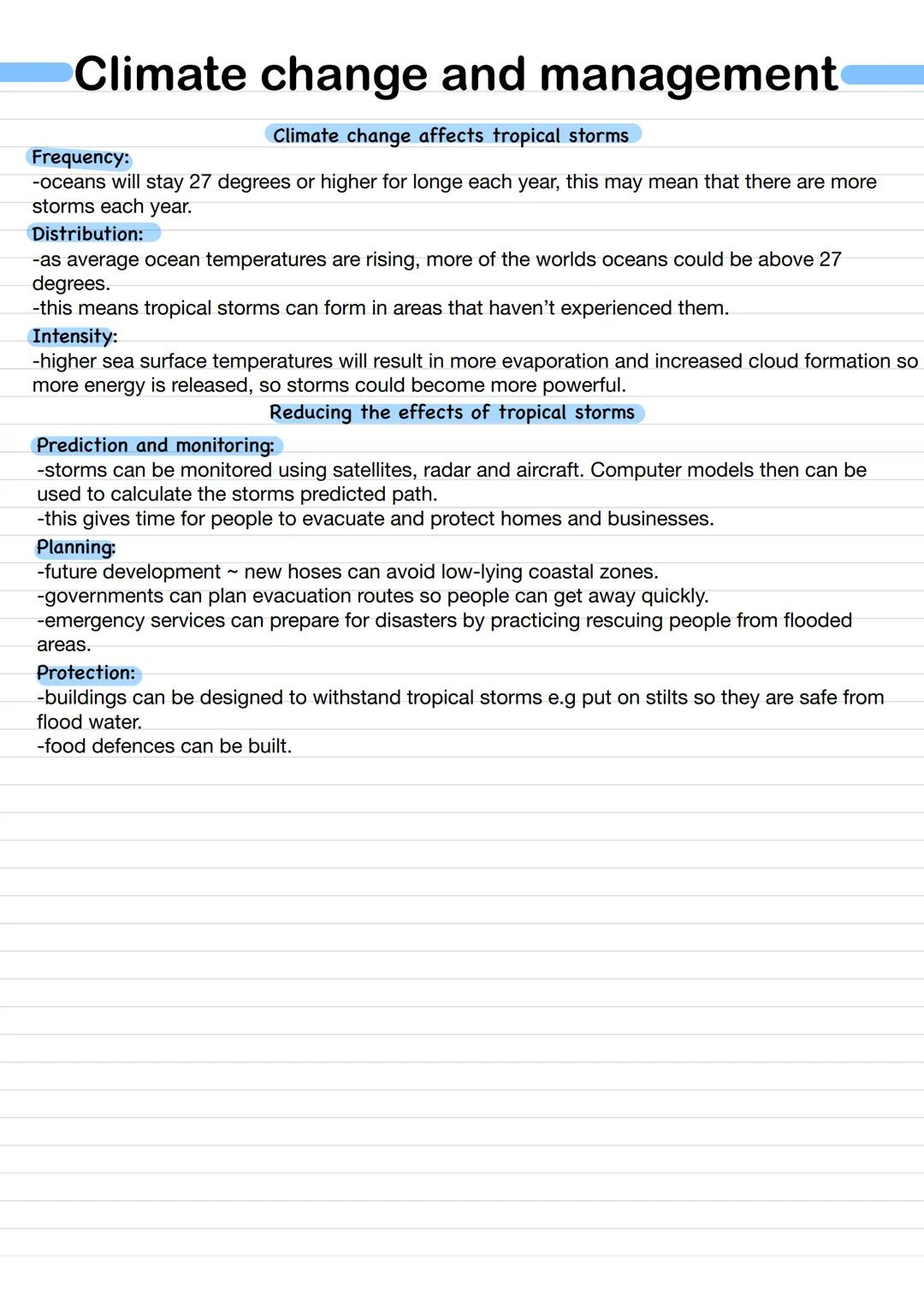 Climate change and management

Climate change affects tropical storms

Frequency:
-oceans will stay 27 degrees or higher for longe each year, this may mean that there are more storms each year.

Distribution:
-as average ocean temperatures are rising, more of the worlds oceans could be above 27 degrees.
-this means tropical storms can form in areas that haven't experienced them.

Intensity:
-higher sea surface temperatures will result in more evaporation and increased cloud formation so more energy is released, so storms could become more powerful.

Reducing the effects of tropical storms

Prediction and monitoring:
-storms can be monitored using satellites, radar and aircraft. Computer models then can be used to calculate the storms predicted path.
-this gives time for people to evacuate and protect homes and businesses.

Planning:
-future development ~ new hoses can avoid low-lying coastal zones.
-governments can plan evacuation routes so people can get away quickly.
-emergency services can prepare for disasters by practicing rescuing people from flooded areas.

Protection:
-buildings can be designed to withstand tropical storms e.g put on stilts so they are safe from flood water.
-food defences can be built.